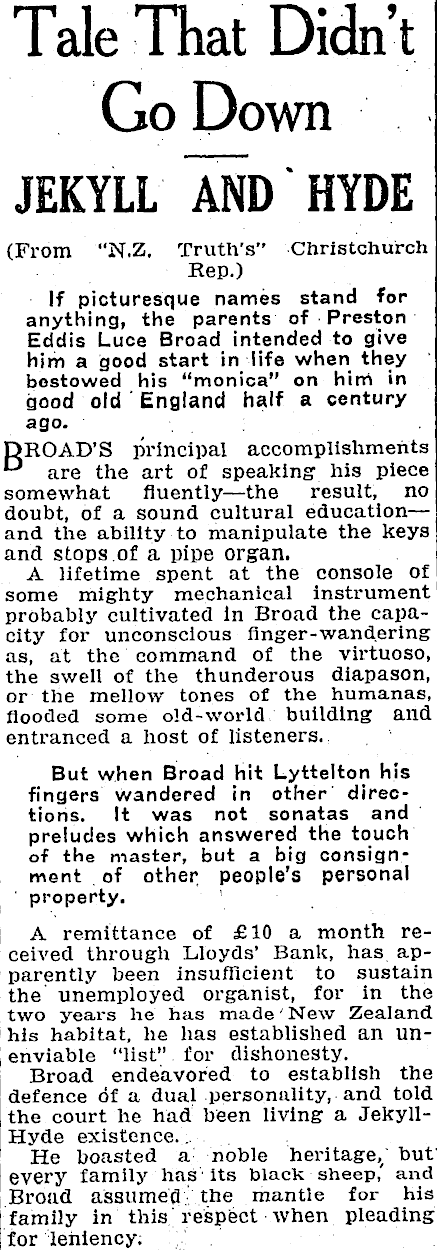 Tale That Didn't Go Down

JEKYLL AND HYDE

(From "N.Z. Truth's" Christchurch Rep.)

If picturesque names stand for anything, the parents of Preston Eddis Luce Broad intended to give him a good start in life when they bestowed his "monica" on him in good old England half a century ago.

BROAD'S principal accomplishments are the art of speaking his piece somewhat fluently—the result, no doubt, of a sound cultural education—and the ability to manipulate the keys and stops of a pipe organ.

A lifetime spent at the console of some mighty mechanical instrument probably cultivated in Broad the capacity for unconscious finger-wandering as, at the command of the virtuoso, the swell of the thunderous diapason, or the mellow tones of the humanas, flooded some old-world building and entranced a host of listeners.

But when Broad hit Lyttelton his fingers wandered in other directions. It was not sonatas and preludes which answered the touch of the master, but a big consignment of other people's personal property.

A remittance of £10 a month received through Lloyds' Bank, has apparently been insufficient to sustain the unemployed organist, for in the two years he has made New Zealand his habitat, he has established an unenviable "list" for dishonesty.

Broad endeavored to establish the defence of a dual personality, and told the court he had been living a Jekyll-Hyde existence.

He boasted a noble heritage, but every family has its black sheep, and Broad assumed the mantle for his family in this respect when pleading for leniency.